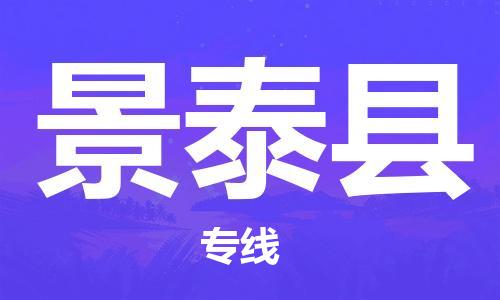 景泰县

专线